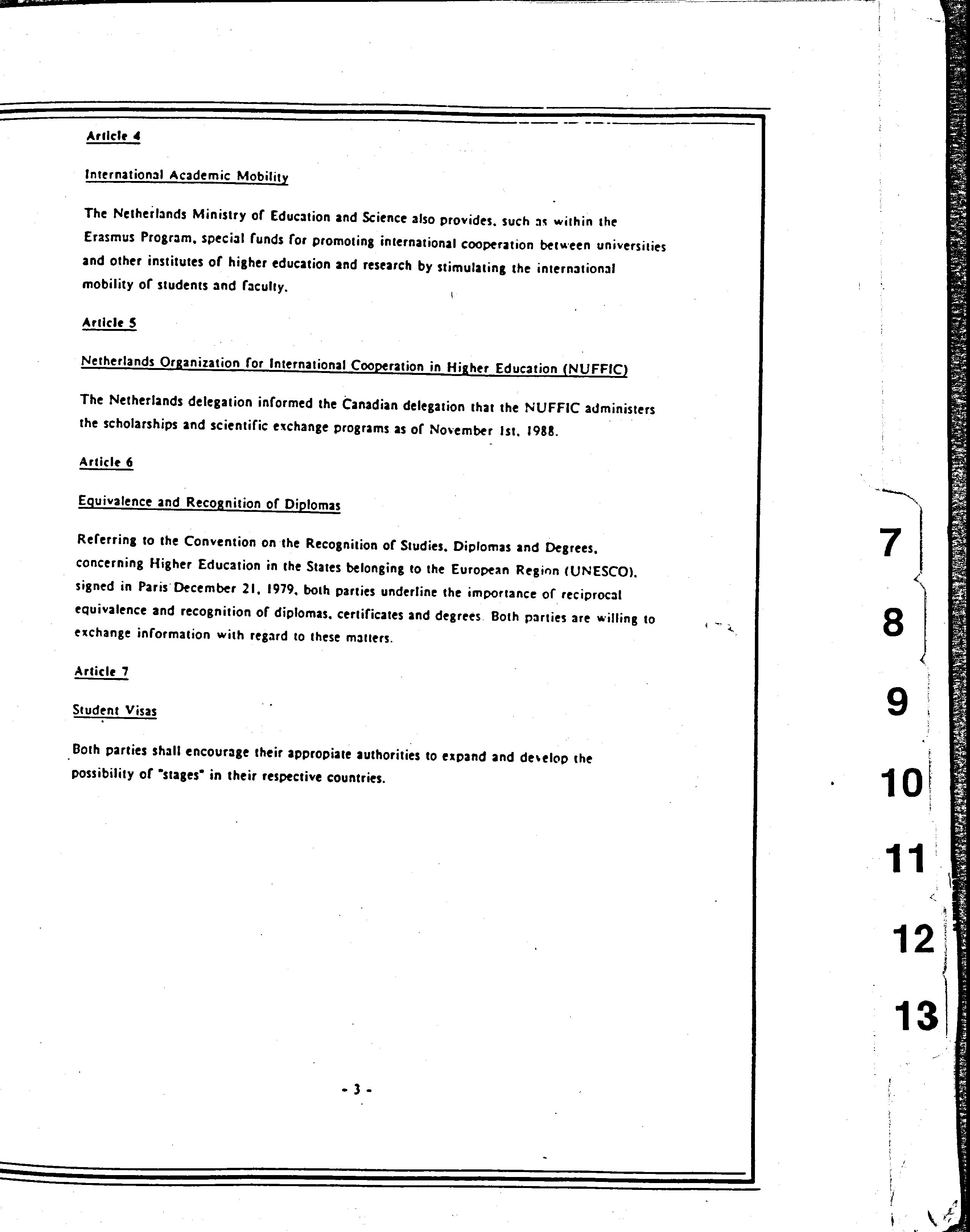 Article 4

International Academic Mobility

The Netherlands Ministry of Education and Science also provides, such as within the Erasmus Program, special funds for promoting international cooperation between universities and other institutes of higher education and research by stimulating the international mobility of students and faculty.

Article 5

Netherlands Organization for International Cooperation in Higher Education (NUFFIC)

The Netherlands delegation informed the Canadian delegation that the NUFFIC administers the scholarships and scientific exchange programs as of November 1st, 1988.

Article 6

Equivalence and Recognition of Diplomas

Referring to the Convention on the Recognition of Studies, Diplomas and Degrees, concerning Higher Education in the States belonging to the European Region (UNESCO), signed in Paris December 21, 1979, both parties underline the importance of reciprocal equivalence and recognition of diplomas, certificates and degrees. Both parties are willing to exchange information with regard to these matters.

Article 7

Student Visas

Both parties shall encourage their appropiate authorities to expand and develop the possibility of "stages" in their respective countries.

- 3 -

7
8
9
10
11
12
13